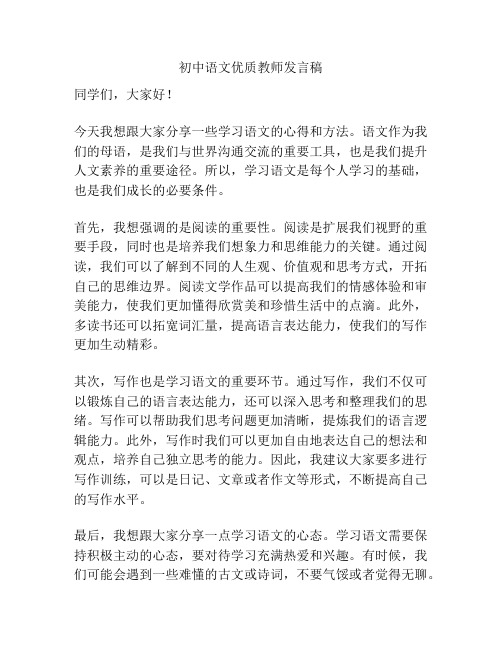 初中语文优质教师发言稿

同学们，大家好！

今天我想跟大家分享一些学习语文的心得和方法。语文作为我们的母语，是我们与世界沟通交流的重要工具，也是我们提升人文素养的重要途径。所以，学习语文是每个人学习的基础，也是我们成长的必要条件。

首先，我想强调的是阅读的重要性。阅读是扩展我们视野的重要手段，同时也是培养我们想象力和思维能力的关键。通过阅读，我们可以了解到不同的人生观、价值观和思考方式，开拓自己的思维边界。阅读文学作品可以提高我们的情感体验和审美能力，使我们更加懂得欣赏美和珍惜生活中的点滴。此外，多读书还可以拓宽词汇量，提高语言表达能力，使我们的写作更加生动精彩。

其次，写作也是学习语文的重要环节。通过写作，我们不仅可以锻炼自己的语言表达能力，还可以深入思考和整理我们的思绪。写作可以帮助我们思考问题更加清晰，提炼我们的语言逻辑能力。此外，写作时我们可以更加自由地表达自己的想法和观点，培养自己独立思考的能力。因此，我建议大家要多进行写作训练，可以是日记、文章或者作文等形式，不断提高自己的写作水平。

最后，我想跟大家分享一点学习语文的心态。学习语文需要保持积极主动的心态，要对待学习充满热爱和兴趣。有时候，我们可能会遇到一些难懂的古文或诗词，不要气馁或者觉得无聊。